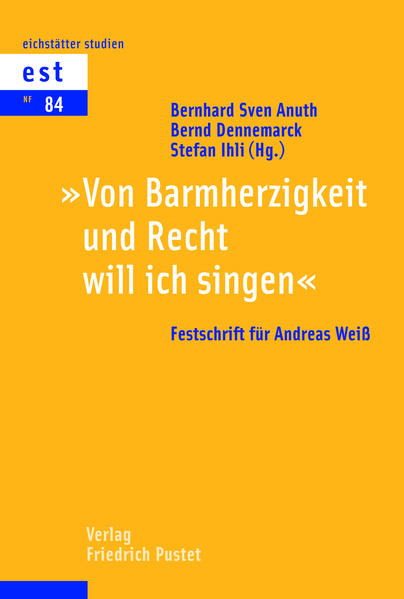 eichstätter studien

est

NF 84

Bernhard Sven Anuth
Bernd Dennemarck
Stefan Ihli (Hg.)

»Von Barmherzigkeit und Recht will ich singen«

Festschrift für Andreas Weiß

Verlag
Friedrich Pustet